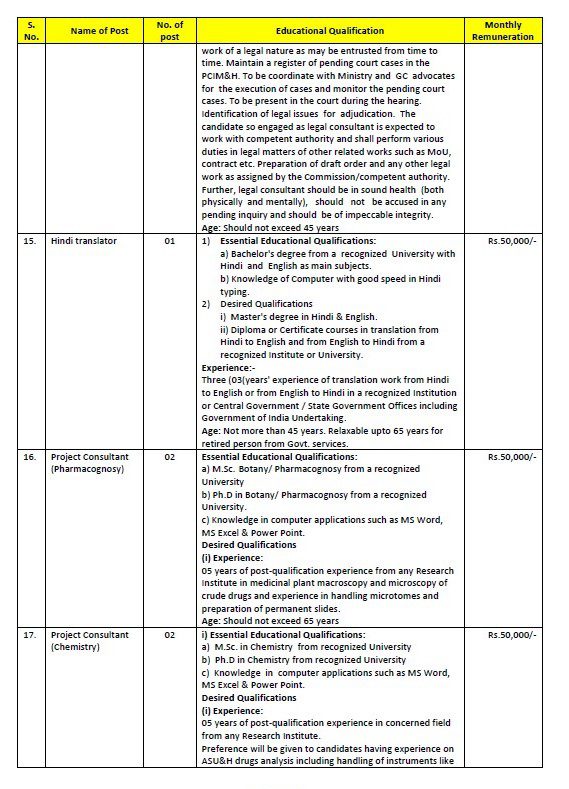 | S. No. | Name of Post | No. of post | Educational Qualification | Monthly Remuneration |
|---|---|---|---|---|
| | | | work of a legal nature as may be entrusted from time to time. Maintain a register of pending court cases in the PCIM&H. To be coordinate with Ministry and GC advocates for the execution of cases and monitor the pending court cases. To be present in the court during the hearing. Identification of legal issues for adjudication. The candidate so engaged as legal consultant is expected to work with competent authority and shall perform various duties in legal matters of other related works such as MoU, contract etc. Preparation of draft order and any other legal work as assigned by the Commission/competent authority. Further, legal consultant should be in sound health (both physically and mentally), should not be accused in any pending inquiry and should be of impeccable integrity. Age: Should not exceed 45 years | |
| 15. | Hindi translator | 01 | 1) Essential Educational Qualifications: a) Bachelor's degree from a recognized University with Hindi and English as main subjects. b) Knowledge of Computer with good speed in Hindi typing. 2) Desired Qualifications i) Master's degree in Hindi & English. ii) Diploma or Certificate courses in translation from Hindi to English and from English to Hindi from a recognized Institute or University. Experience:- Three (03(years' experience of translation work from Hindi to English or from English to Hindi in a recognized Institution or Central Government / State Government Offices including Government of India Undertaking. Age: Not more than 45 years. Relaxable upto 65 years for retired person from Govt. services. | Rs.50,000/- |
| 16. | Project Consultant (Pharmacognosy) | 02 | Essential Educational Qualifications: a) M.Sc. Botany/ Pharmacognosy from a recognized University b) Ph.D in Botany/ Pharmacognosy from a recognized University. c) Knowledge in computer applications such as MS Word, MS Excel & Power Point. Desired Qualifications (i) Experience: 05 years of post-qualification experience from any Research Institute in medicinal plant macroscopy and microscopy of crude drugs and experience in handling microtomes and preparation of permanent slides. Age: Should not exceed 65 years | Rs.50,000/- |
| 17. | Project Consultant (Chemistry) | 02 | i) Essential Educational Qualifications: a) M.Sc. in Chemistry from recognized University b) Ph.D in Chemistry from recognized University c) Knowledge in computer applications such as MS Word, MS Excel & Power Point. Desired Qualifications (i) Experience: 05 years of post-qualification experience in concerned field from any Research Institute. Preference will be given to candidates having experience on ASU&H drugs analysis including handling of instruments like | Rs.50,000/- |